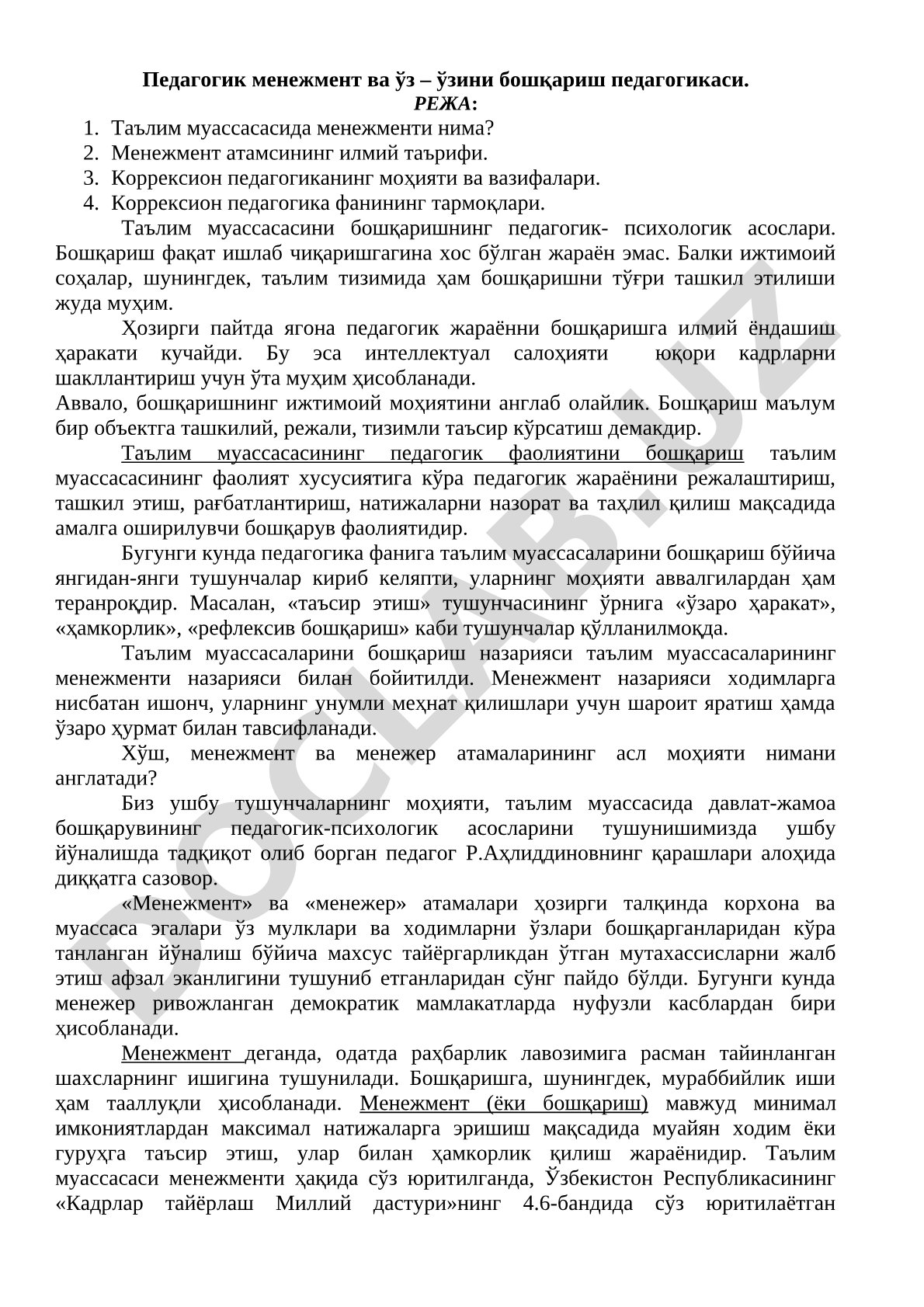 Педагогик менежмент ва ўз – ўзини бошқариш педагогикаси.
РЕЖА:

1. Таълим муассасасида менежменти нима?
2. Менежмент атамсининг илмий таърифи.
3. Коррексион педагогиканинг моҳияти ва вазифалари.
4. Коррексион педагогика фанининг тармоқлари.

Таълим муассасасини бошқаришнинг педагогик- психологик асослари. Бошқариш фақат ишлаб чиқаришгагина хос бўлган жараён эмас. Балки ижтимоий соҳалар, шунингдек, таълим тизимида ҳам бошқаришни тўғри ташкил этилиши жуда муҳим.

Ҳозирги пайтда ягона педагогик жараённи бошқаришга илмий ёндашиш ҳаракати кучайди. Бу эса интеллектуал салоҳияти юқори кадрларни шакллантириш учун ўта муҳим ҳисобланади.
Аввало, бошқаришнинг ижтимоий моҳиятини англаб олайлик. Бошқариш маълум бир объектга ташкилий, режали, тизимли таъсир кўрсатиш демакдир.

Таълим муассасасининг педагогик фаолиятини бошқариш таълим муассасасининг фаолият хусусиятига кўра педагогик жараёнини режалаштириш, ташкил этиш, рағбатлантириш, натижаларни назорат ва таҳлил қилиш мақсадида амалга оширилувчи бошқарув фаолиятидир.

Бугунги кунда педагогика фанига таълим муассасаларини бошқариш бўйича янгидан-янги тушунчалар кириб келяпти, уларнинг моҳияти аввалгилардан ҳам теранроқдир. Масалан, «таъсир этиш» тушунчасининг ўрнига «ўзаро ҳаракат», «ҳамкорлик», «рефлексив бошқариш» каби тушунчалар қўлланилмоқда.

Таълим муассасаларини бошқариш назарияси таълим муассасаларининг менежменти назарияси билан бойитилди. Менежмент назарияси ходимларга нисбатан ишонч, уларнинг унумли меҳнат қилишлари учун шароит яратиш ҳамда ўзаро ҳурмат билан тавсифланади.

Хўш, менежмент ва менежер атамаларининг асл моҳияти нимани англатади?

Биз ушбу тушунчаларнинг моҳияти, таълим муассасида давлат-жамоа бошқарувининг педагогик-психологик асосларини тушунишимизда ушбу йўналишда тадқиқот олиб борган педагог Р.Аҳлиддиновнинг қарашлари алоҳида диққатга сазовор.

«Менежмент» ва «менежер» атамалари ҳозирги талқинда корхона ва муассаса эгалари ўз мулклари ва ходимларни ўзлари бошқарганларидан кўра танланган йўналиш бўйича махсус тайёргарликдан ўтган мутахассисларни жалб этиш афзал эканлигини тушуниб етганларидан сўнг пайдо бўлди. Бугунги кунда менежер ривожланган демократик мамлакатларда нуфузли касблардан бири ҳисобланади.

Менежмент деганда, одатда раҳбарлик лавозимига расман тайинланган шахсларнинг ишигина тушунилади. Бошқаришга, шунингдек, мураббийлик иши ҳам тааллуқли ҳисобланади. Менежмент (ёки бошқариш) мавжуд минимал имкониятлардан максимал натижаларга эришиш мақсадида муайян ходим ёки гуруҳга таъсир этиш, улар билан ҳамкорлик қилиш жараёнидир. Таълим муассасаси менежменти ҳақида сўз юритилганда, Ўзбекистон Республикасининг «Кадрлар тайёрлаш Миллий дастури»нинг 4.6-бандида сўз юритилаётган

DOCLAB.UZ